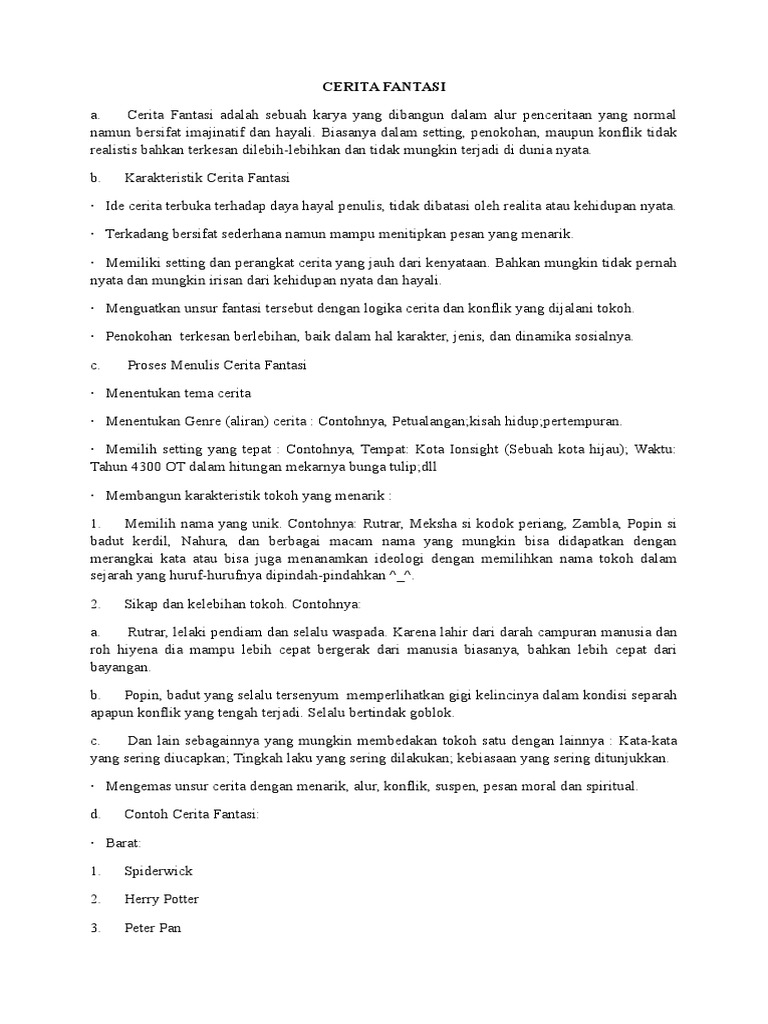 CERITA FANTASI

a. Cerita Fantasi adalah sebuah karya yang dibangun dalam alur penceritaan yang normal namun bersifat imajinatif dan hayali. Biasanya dalam setting, penokohan, maupun konflik tidak realistis bahkan terkesan dilebih-lebihkan dan tidak mungkin terjadi di dunia nyata.

b. Karakteristik Cerita Fantasi

· Ide cerita terbuka terhadap daya hayal penulis, tidak dibatasi oleh realita atau kehidupan nyata.

· Terkadang bersifat sederhana namun mampu menitipkan pesan yang menarik.

· Memiliki setting dan perangkat cerita yang jauh dari kenyataan. Bahkan mungkin tidak pernah nyata dan mungkin irisan dari kehidupan nyata dan hayali.

· Menguatkan unsur fantasi tersebut dengan logika cerita dan konflik yang dijalani tokoh.

· Penokohan terkesan berlebihan, baik dalam hal karakter, jenis, dan dinamika sosialnya.

c. Proses Menulis Cerita Fantasi

· Menentukan tema cerita

· Menentukan Genre (aliran) cerita : Contohnya, Petualangan;kisah hidup;pertempuran.

· Memilih setting yang tepat : Contohnya, Tempat: Kota Ionsight (Sebuah kota hijau); Waktu: Tahun 4300 OT dalam hitungan mekarnya bunga tulip;dll

· Membangun karakteristik tokoh yang menarik :

1. Memilih nama yang unik. Contohnya: Rutrar, Meksha si kodok periang, Zambla, Popin si badut kerdil, Nahura, dan berbagai macam nama yang mungkin bisa didapatkan dengan merangkai kata atau bisa juga menanamkan ideologi dengan memilihkan nama tokoh dalam sejarah yang huruf-hurufnya dipindah-pindahkan ^_^.

2. Sikap dan kelebihan tokoh. Contohnya:

a. Rutrar, lelaki pendiam dan selalu waspada. Karena lahir dari darah campuran manusia dan roh hiyena dia mampu lebih cepat bergerak dari manusia biasanya, bahkan lebih cepat dari bayangan.

b. Popin, badut yang selalu tersenyum memperlihatkan gigi kelincinya dalam kondisi separah apapun konflik yang tengah terjadi. Selalu bertindak goblok.

c. Dan lain sebagainnya yang mungkin membedakan tokoh satu dengan lainnya : Kata-kata yang sering diucapkan; Tingkah laku yang sering dilakukan; kebiasaan yang sering ditunjukkan.

· Mengemas unsur cerita dengan menarik, alur, konflik, suspen, pesan moral dan spiritual.

d. Contoh Cerita Fantasi:

· Barat:

1. Spiderwick

2. Herry Potter

3. Peter Pan